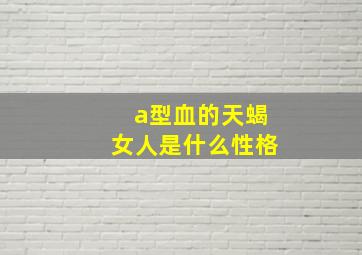 a型血的天蝎
女人是什么性格